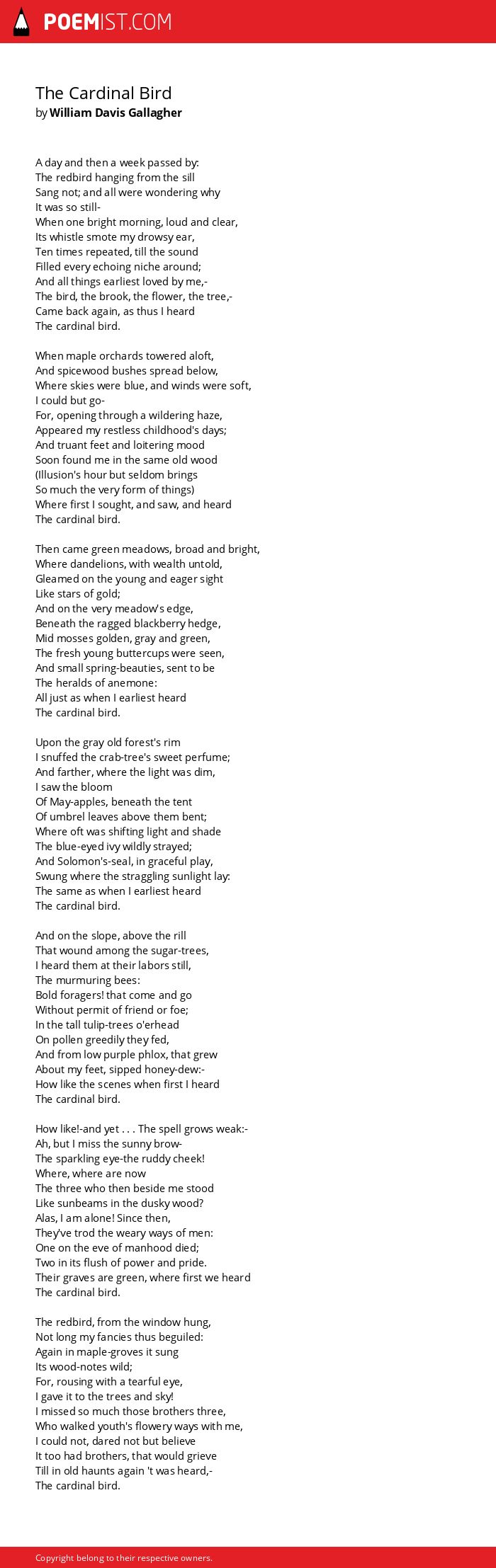 POEMIST.COM

The Cardinal Bird
by William Davis Gallagher

A day and then a week passed by:
The redbird hanging from the sill
Sang not; and all were wondering why
It was so still-
When one bright morning, loud and clear,
Its whistle smote my drowsy ear,
Ten times repeated, till the sound
Filled every echoing niche around;
And all things earliest loved by me,-
The bird, the brook, the flower, the tree,-
Came back again, as thus I heard
The cardinal bird.

When maple orchards towered aloft,
And spicewood bushes spread below,
Where skies were blue, and winds were soft,
I could but go-
For, opening through a wildering haze,
Appeared my restless childhood's days;
And truant feet and loitering mood
Soon found me in the same old wood
(Illusion's hour but seldom brings
So much the very form of things)
Where first I sought, and saw, and heard
The cardinal bird.

Then came green meadows, broad and bright,
Where dandelions, with wealth untold,
Gleamed on the young and eager sight
Like stars of gold;
And on the very meadow's edge,
Beneath the ragged blackberry hedge,
Mid mosses golden, gray and green,
The fresh young buttercups were seen,
And small spring-beauties, sent to be
The heralds of anemone:
All just as when I earliest heard
The cardinal bird.

Upon the gray old forest's rim
I snuffed the crab-tree's sweet perfume;
And farther, where the light was dim,
I saw the bloom
Of May-apples, beneath the tent
Of umbrel leaves above them bent;
Where oft was shifting light and shade
The blue-eyed ivy wildly strayed;
And Solomon's-seal, in graceful play,
Swung where the straggling sunlight lay:
The same as when I earliest heard
The cardinal bird.

And on the slope, above the rill
That wound among the sugar-trees,
I heard them at their labors still,
The murmuring bees:
Bold foragers! that come and go
Without permit of friend or foe;
In the tall tulip-trees o'erhead
On pollen greedily they fed,
And from low purple phlox, that grew
About my feet, sipped honey-dew:-
How like the scenes when first I heard
The cardinal bird.

How like!-and yet . . . The spell grows weak:-
Ah, but I miss the sunny brow-
The sparkling eye-the ruddy cheek!
Where, where are now
The three who then beside me stood
Like sunbeams in the dusky wood?
Alas, I am alone! Since then,
They've trod the weary ways of men:
One on the eve of manhood died;
Two in its flush of power and pride.
Their graves are green, where first we heard
The cardinal bird.

The redbird, from the window hung,
Not long my fancies thus beguiled:
Again in maple-groves it sung
Its wood-notes wild;
For, rousing with a tearful eye,
I gave it to the trees and sky!
I missed so much those brothers three,
Who walked youth's flowery ways with me,
I could not, dared not but believe
It too had brothers, that would grieve
Till in old haunts again 't was heard,-
The cardinal bird.

Copyright belong to their respective owners.